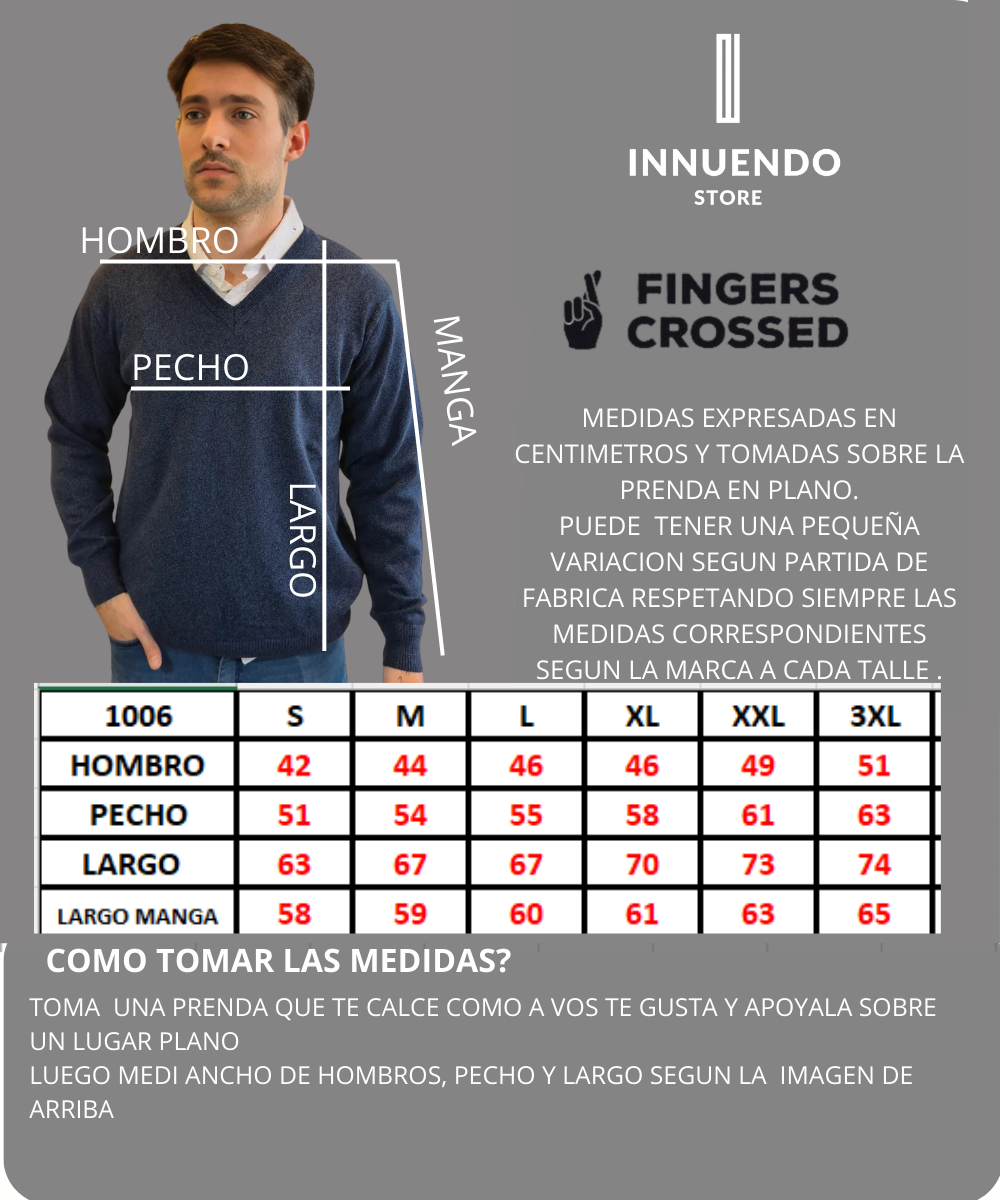 HOMBRO

PECHO

MANGA

LARGO

INNUENDO
STORE

FINGERS CROSSED

MEDIDAS EXPRESADAS EN CENTIMETROS Y TOMADAS SOBRE LA PRENDA EN PLANO.
PUEDE TENER UNA PEQUEÑA VARIACION SEGUN PARTIDA DE FABRICA RESPETANDO SIEMPRE LAS MEDIDAS CORRESPONDIENTES SEGUN LA MARCA A CADA TALLE .

| 1006 | S | M | L | XL | XXL | 3XL |
|---|---|---|---|---|---|---|
| HOMBRO | 42 | 44 | 46 | 46 | 49 | 51 |
| PECHO | 51 | 54 | 55 | 58 | 61 | 63 |
| LARGO | 63 | 67 | 67 | 70 | 73 | 74 |
| LARGO MANGA | 58 | 59 | 60 | 61 | 63 | 65 |

COMO TOMAR LAS MEDIDAS?

TOMA UNA PRENDA QUE TE CALCE COMO A VOS TE GUSTA Y APOYALA SOBRE UN LUGAR PLANO
LUEGO MEDI ANCHO DE HOMBROS, PECHO Y LARGO SEGUN LA IMAGEN DE ARRIBA